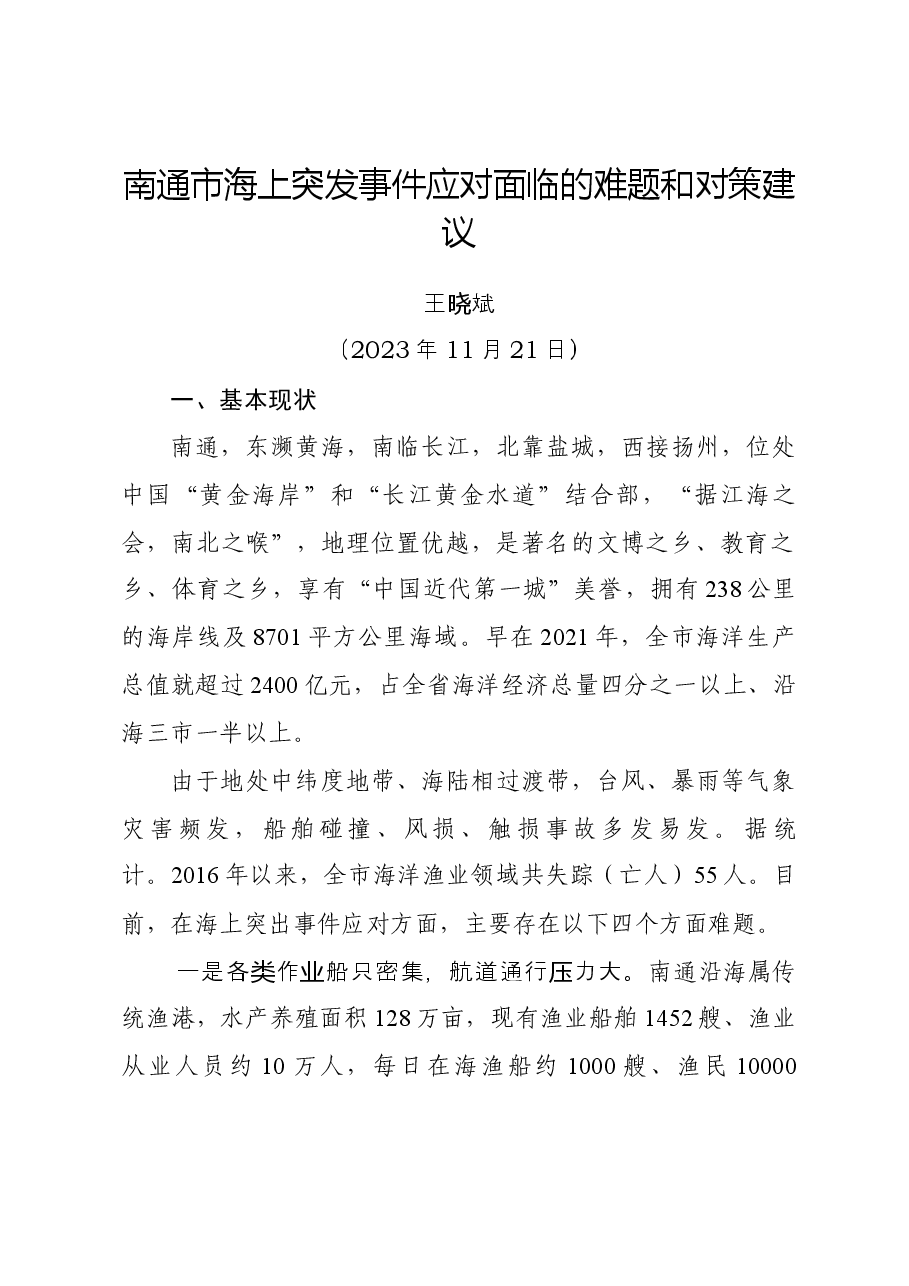 南通市海上突发事件应对面临的难题和对策建议

王晓斌

（2023年11月21日）

一、基本现状

南通，东濒黄海，南临长江，北靠盐城，西接扬州，位处中国“黄金海岸”和“长江黄金水道”结合部，“据江海之会，南北之喉”，地理位置优越，是著名的文博之乡、教育之乡、体育之乡，享有“中国近代第一城”美誉，拥有238公里的海岸线及8701平方公里海域。早在2021年，全市海洋生产总值就超过2400亿元，占全省海洋经济总量四分之一以上、沿海三市一半以上。

由于地处中纬度地带、海陆相过渡带，台风、暴雨等气象灾害频发，船舶碰撞、风损、触损事故多发易发。据统计。2016年以来，全市海洋渔业领域共失踪（亡人）55人。目前，在海上突出事件应对方面，主要存在以下四个方面难题。

一是各类作业船只密集，航道通行压力大。南通沿海属传统渔港，水产养殖面积128万亩，现有渔业船舶1452艘、渔业从业人员约10万人，每日在海渔船约1000艘、渔民10000